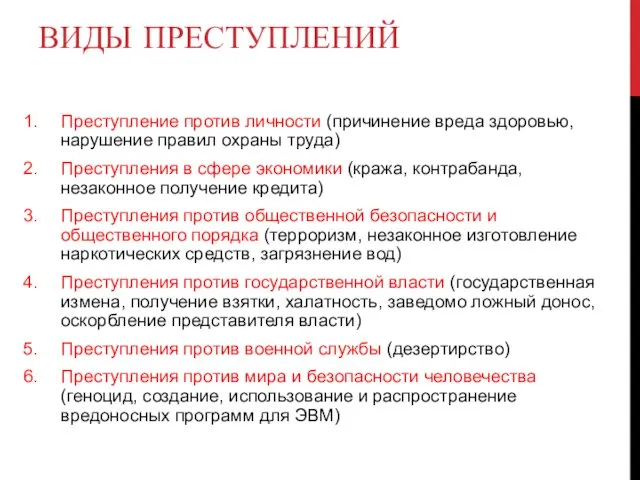 ВИДЫ ПРЕСТУПЛЕНИЙ

1. Преступление против личности (причинение вреда здоровью, нарушение правил охраны труда)
2. Преступления в сфере экономики (кража, контрабанда, незаконное получение кредита)
3. Преступления против общественной безопасности и общественного порядка (терроризм, незаконное изготовление наркотических средств, загрязнение вод)
4. Преступления против государственной власти (государственная измена, получение взятки, халатность, заведомо ложный донос, оскорбление представителя власти)
5. Преступления против военной службы (дезертирство)
6. Преступления против мира и безопасности человечества (геноцид, создание, использование и распространение вредоносных программ для ЭВМ)